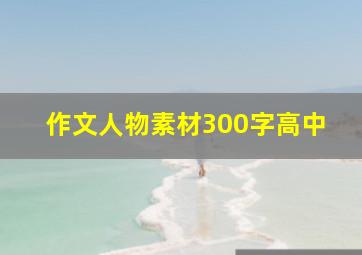 作文人物素材300字高中